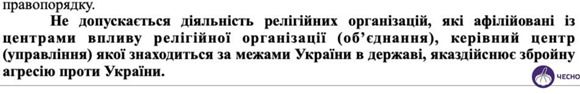 правопорядку.

Не допускається діяльність релігійних організацій, які афілійовані із центрами впливу релігійної організації (об'єднання), керівний центр (управління) якої знаходиться за межами України в державі, яказдійснює збройну агресію проти України.

ЧЕСНО